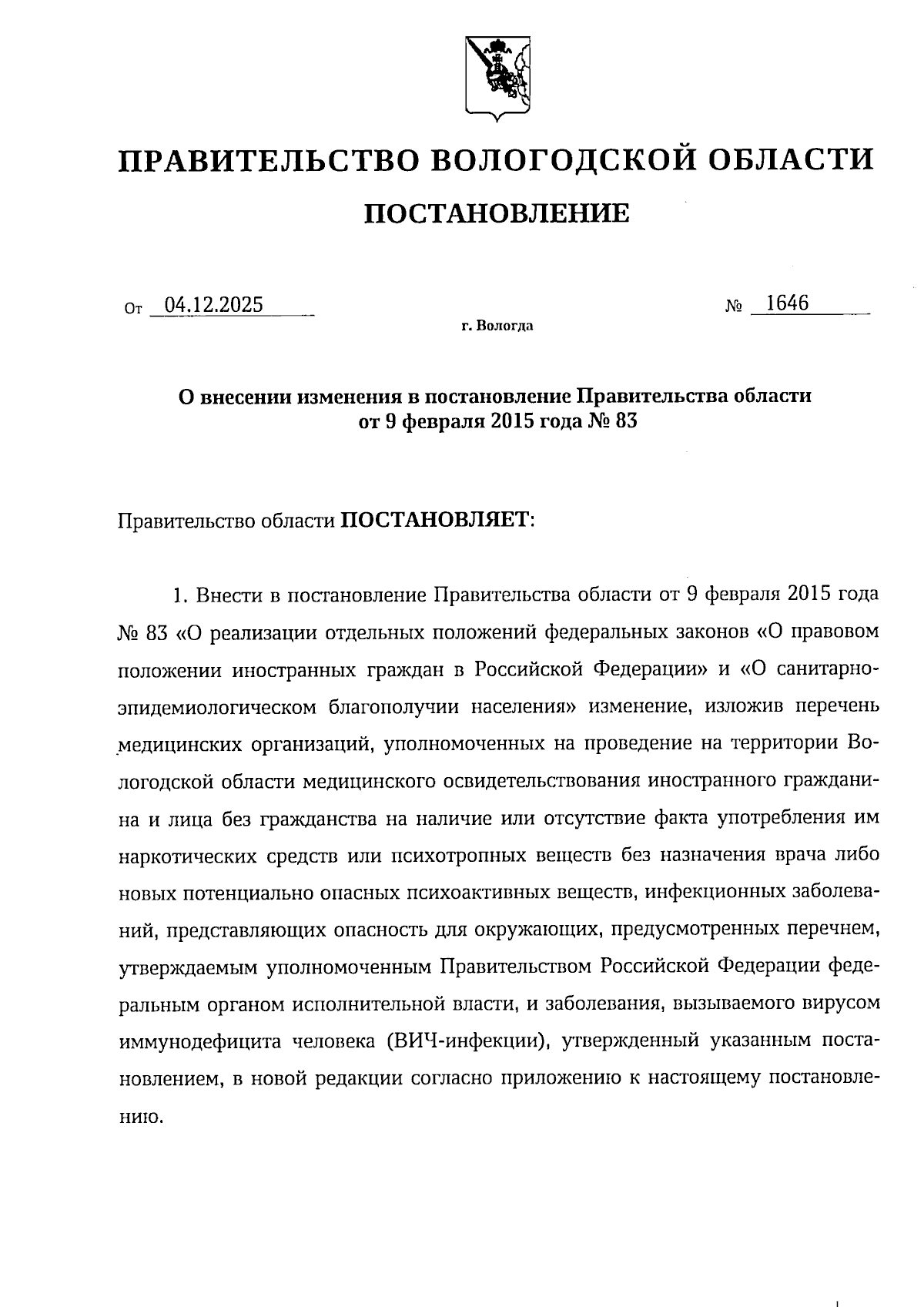 ПРАВИТЕЛЬСТВО ВОЛОГОДСКОЙ ОБЛАСТИ

ПОСТАНОВЛЕНИЕ

От 04.12.2025 № 1646

г. Вологда

О внесении изменения в постановление Правительства области от 9 февраля 2015 года № 83

Правительство области ПОСТАНОВЛЯЕТ:

1. Внести в постановление Правительства области от 9 февраля 2015 года № 83 «О реализации отдельных положений федеральных законов «О правовом положении иностранных граждан в Российской Федерации» и «О санитарно-эпидемиологическом благополучии населения» изменение, изложив перечень медицинских организаций, уполномоченных на проведение на территории Вологодской области медицинского освидетельствования иностранного гражданина и лица без гражданства на наличие или отсутствие факта употребления им наркотических средств или психотропных веществ без назначения врача либо новых потенциально опасных психоактивных веществ, инфекционных заболеваний, представляющих опасность для окружающих, предусмотренных перечнем, утверждаемым уполномоченным Правительством Российской Федерации федеральным органом исполнительной власти, и заболевания, вызываемого вирусом иммунодефицита человека (ВИЧ-инфекции), утвержденный указанным постановлением, в новой редакции согласно приложению к настоящему постановлению.